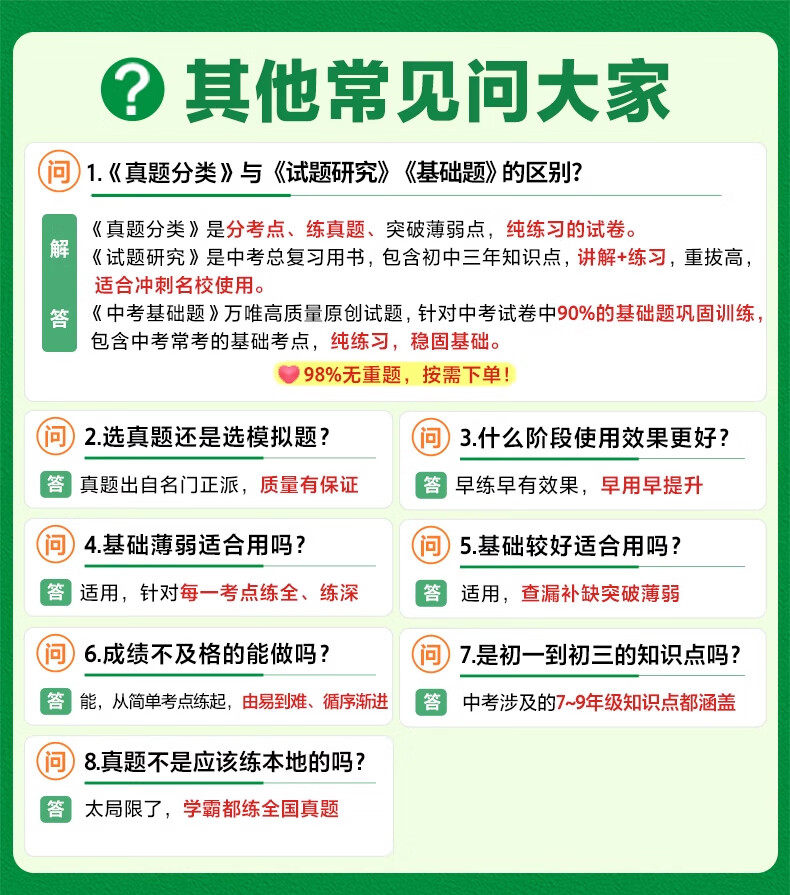 ? 其他常见问大家

问 1.《真题分类》与《试题研究》《基础题》的区别?

解答
《真题分类》是分考点、练真题、突破薄弱点，纯练习的试卷。
《试题研究》是中考总复习用书，包含初中三年知识点，讲解+练习，重拔高，适合冲刺名校使用。
《中考基础题》万唯高质量原创试题，针对中考试卷中90%的基础题巩固训练，包含中考常考的基础考点，纯练习，稳固基础。

98%无重题，按需下单！

问 2.选真题还是选模拟题？
答 真题出自名门正派，质量有保证

问 3.什么阶段使用效果更好？
答 早练早有效果，早用早提升

问 4.基础薄弱适合用吗？
答 适用，针对每一考点练全、练深

问 5.基础较好适合用吗？
答 适用，查漏补缺突破薄弱

问 6.成绩不及格的能做吗？
答 能，从简单考点练起，由易到难、循序渐进

问 7.是初一到初三的知识点吗？
答 中考涉及的7~9年级知识点都涵盖

问 8.真题不是应该练本地的吗？
答 太局限了，学霸都练全国真题